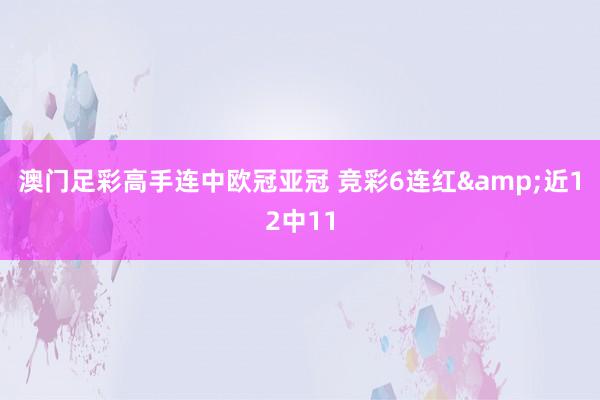 澳门足彩高手连中欧冠亚冠 竞彩6连红&amp;近12中11